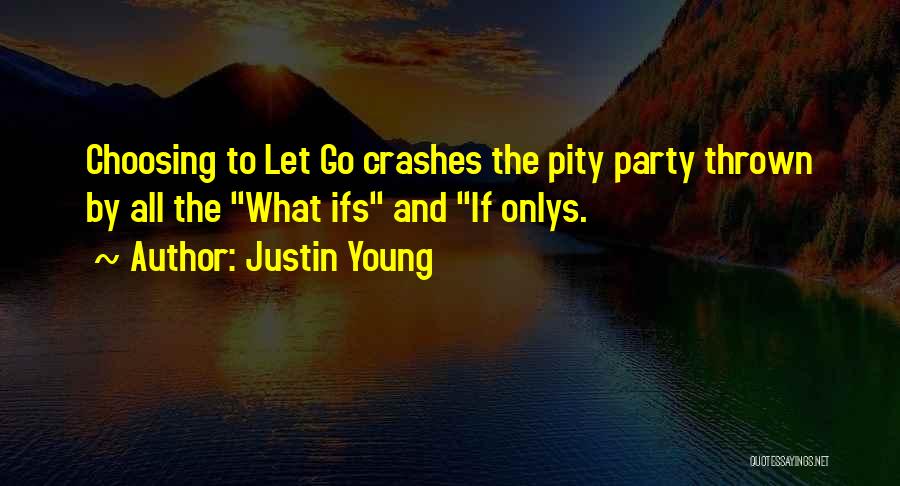 Choosing to Let Go crashes the pity party thrown by all the "What ifs" and "If onlys.

~ Author: Justin Young

QUOTESSAYINGS.NET